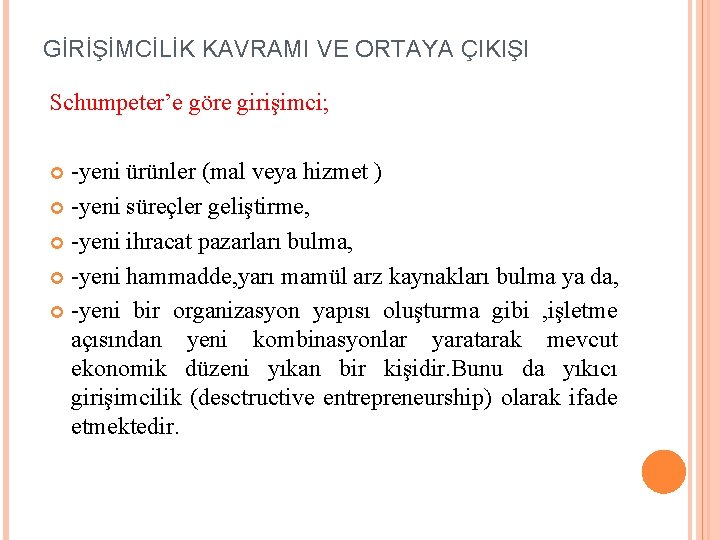 GİRİŞİMCİLİK KAVRAMI VE ORTAYA ÇIKIŞI

Schumpeter’e göre girişimci;

-yeni ürünler (mal veya hizmet )

-yeni süreçler geliştirme,

-yeni ihracat pazarları bulma,

-yeni hammadde,yarı mamül arz kaynakları bulma ya da,

-yeni bir organizasyon yapısı oluşturma gibi ,işletme açısından yeni kombinasyonlar yaratarak mevcut ekonomik düzeni yıkan bir kişidir.Bunu da yıkıcı girişimcilik (desctructive entrepreneurship) olarak ifade etmektedir.